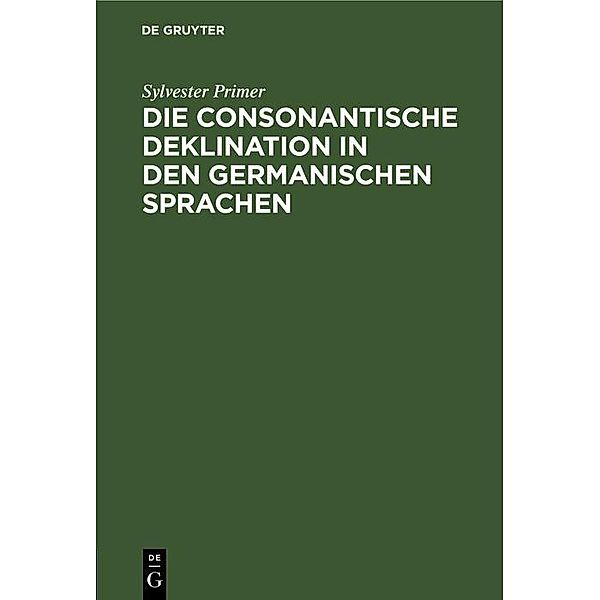 DE GRUYTER

Sylvester Primer

DIE CONSONANTISCHE DEKLINATION IN DEN GERMANISCHEN SPRACHEN

DE
G